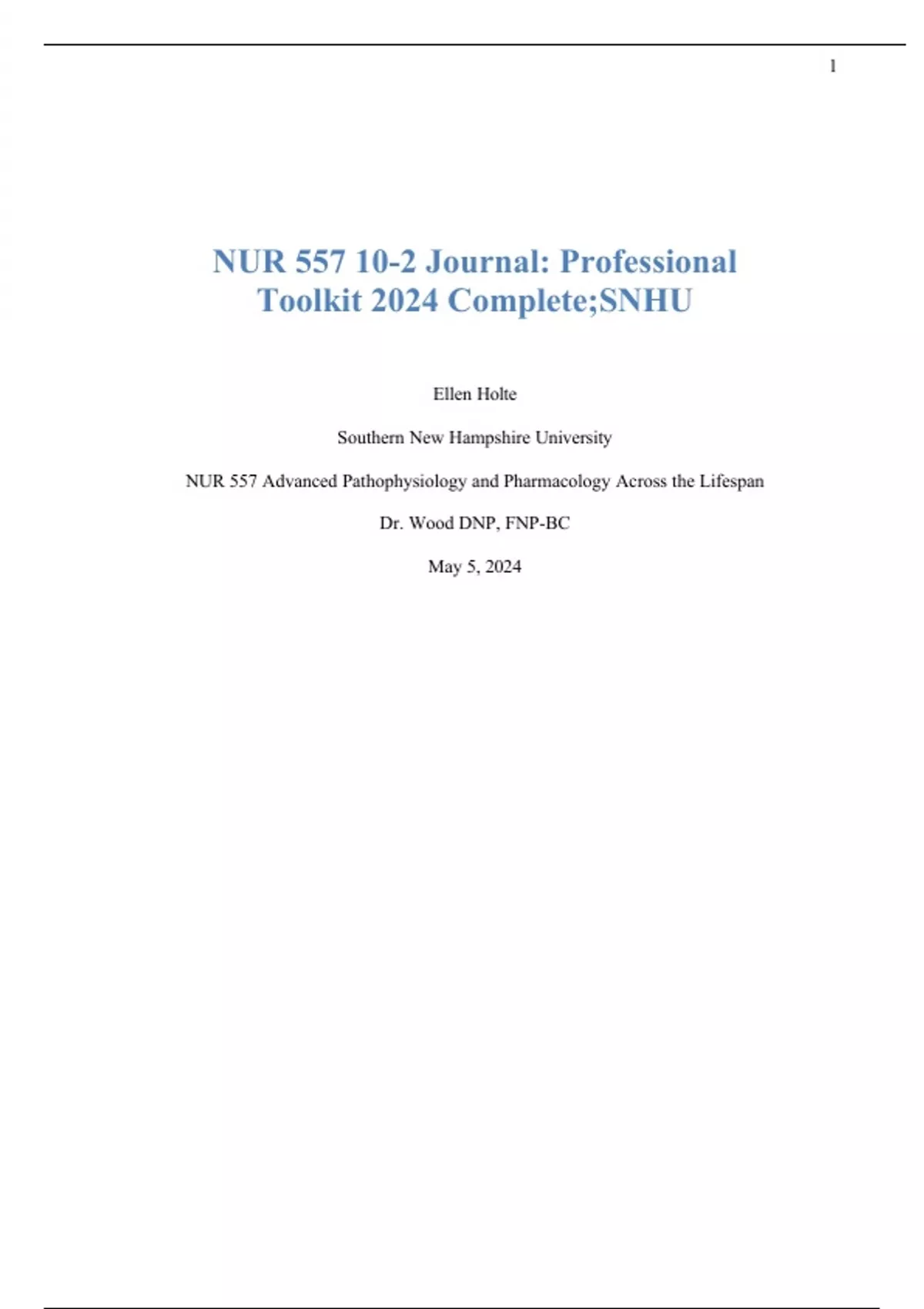 1

NUR 557 10-2 Journal: Professional Toolkit 2024 Complete;SNHU

Ellen Holte

Southern New Hampshire University

NUR 557 Advanced Pathophysiology and Pharmacology Across the Lifespan

Dr. Wood DNP, FNP-BC

May 5, 2024